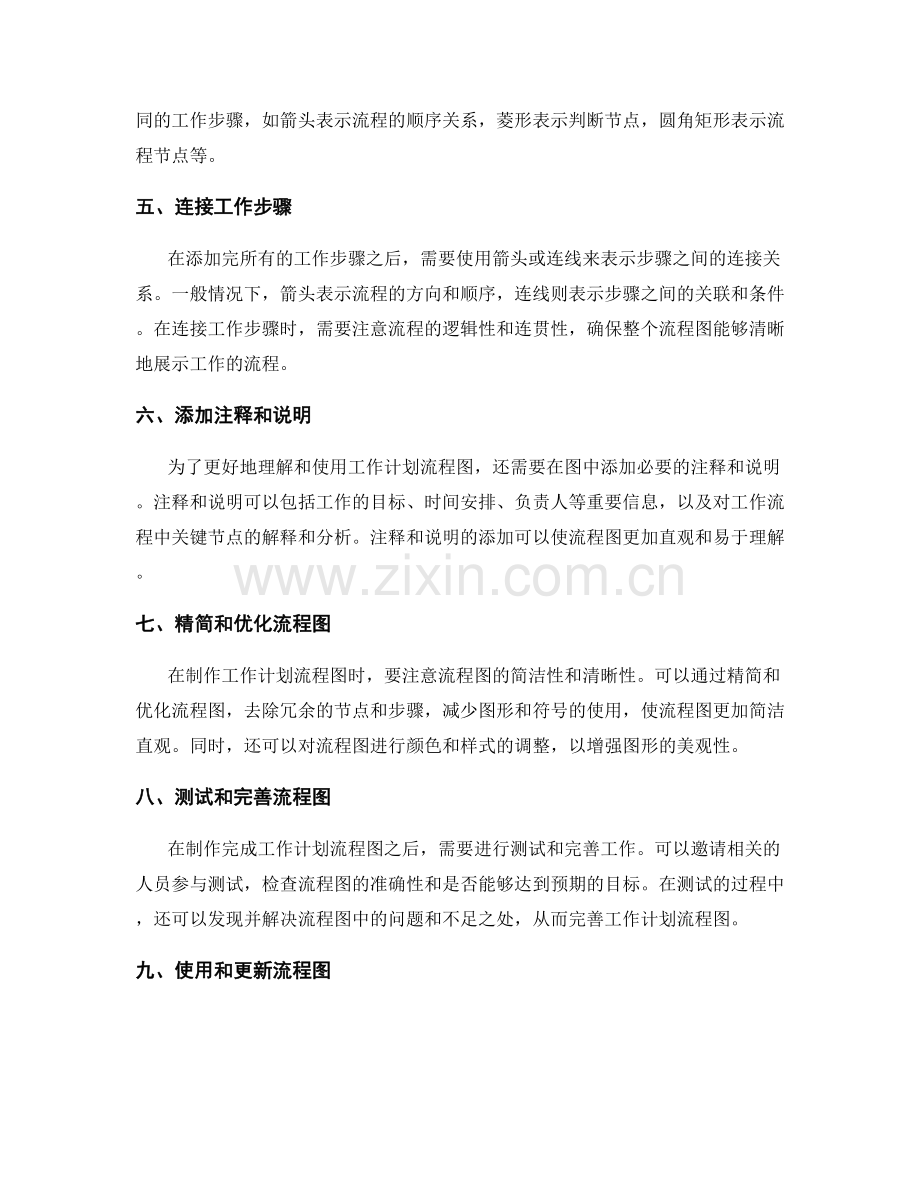 同的工作步骤，如箭头表示流程的顺序关系，菱形表示判断节点，圆角矩形表示流程节点等。

五、连接工作步骤

在添加完所有的工作步骤之后，需要使用箭头或连线来表示步骤之间的连接关系。一般情况下，箭头表示流程的方向和顺序，连线则表示步骤之间的关联和条件。在连接工作步骤时，需要注意流程的逻辑性和连贯性，确保整个流程图能够清晰地展示工作的流程。

六、添加注释和说明

为了更好地理解和使用工作计划流程图，还需要在图中添加必要的注释和说明。注释和说明可以包括工作的目标、时间安排、负责人等重要信息，以及对工作流程中关键节点的解释和分析。注释和说明的添加可以使流程图更加直观和易于理解。

七、精简和优化流程图

在制作工作计划流程图时，要注意流程图的简洁性和清晰性。可以通过精简和优化流程图，去除冗余的节点和步骤，减少图形和符号的使用，使流程图更加简洁直观。同时，还可以对流程图进行颜色和样式的调整，以增强图形的美观性。

八、测试和完善流程图

在制作完成工作计划流程图之后，需要进行测试和完善工作。可以邀请相关的人员参与测试，检查流程图的准确性和是否能够达到预期的目标。在测试的过程中，还可以发现并解决流程图中的问题和不足之处，从而完善工作计划流程图。

九、使用和更新流程图

www.zixin.com.cn